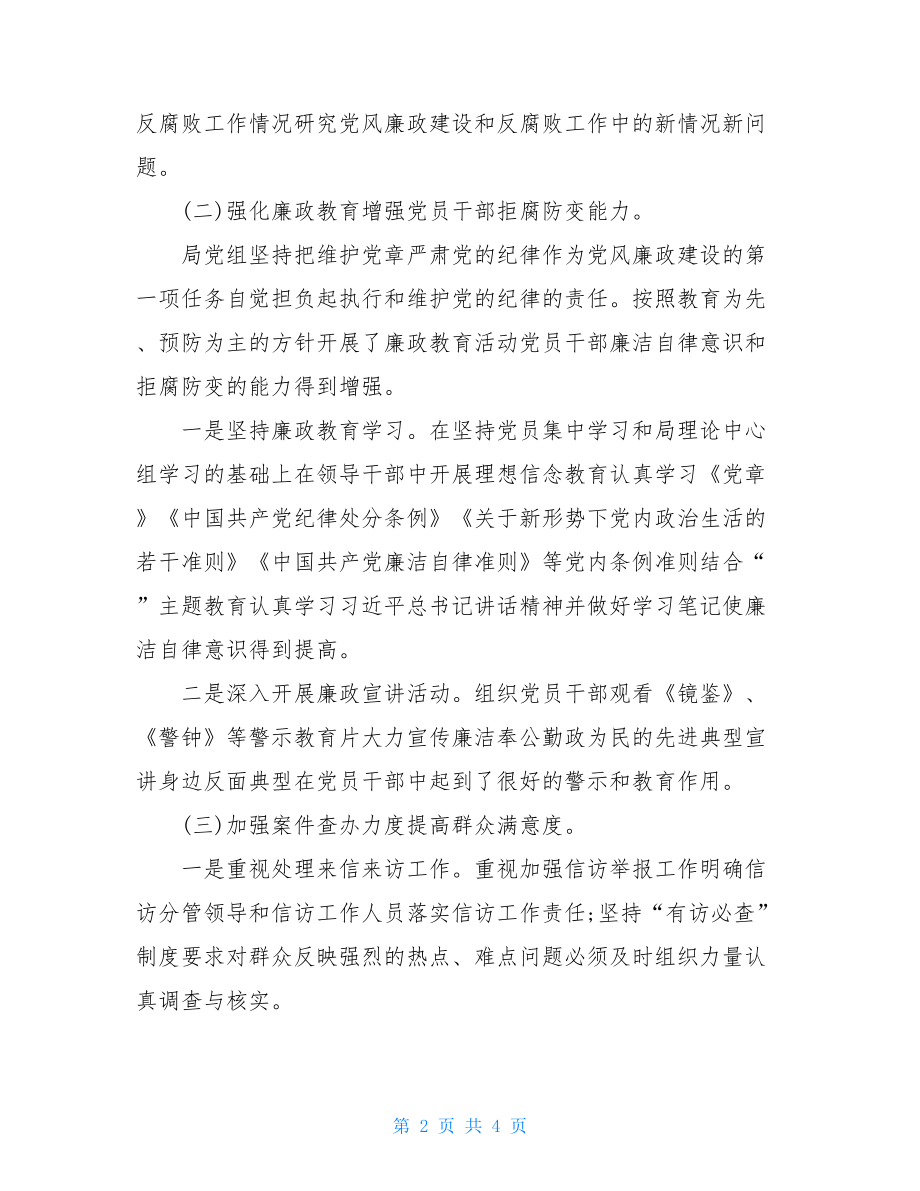 反腐败工作情况研究党风廉政建设和反腐败工作中的新情况新问题。

(二)强化廉政教育增强党员干部拒腐防变能力。

局党组坚持把维护党章严肃党的纪律作为党风廉政建设的第一项任务自觉担负起执行和维护党的纪律的责任。按照教育为先、预防为主的方针开展了廉政教育活动党员干部廉洁自律意识和拒腐防变的能力得到增强。

一是坚持廉政教育学习。在坚持党员集中学习和局理论中心组学习的基础上在领导干部中开展理想信念教育认真学习《党章》《中国共产党纪律处分条例》《关于新形势下党内政治生活的若干准则》《中国共产党廉洁自律准则》等党内条例准则结合“”主题教育认真学习习近平总书记讲话精神并做好学习笔记使廉洁自律意识得到提高。

二是深入开展廉政宣讲活动。组织党员干部观看《镜鉴》、《警钟》等警示教育片大力宣传廉洁奉公勤政为民的先进典型宣讲身边反面典型在党员干部中起到了很好的警示和教育作用。

(三)加强案件查办力度提高群众满意度。

一是重视处理来信来访工作。重视加强信访举报工作明确信访分管领导和信访工作人员落实信访工作责任;坚持“有访必查”制度要求对群众反映强烈的热点、难点问题必须及时组织力量认真调查与核实。

第 2 页 共 4 页